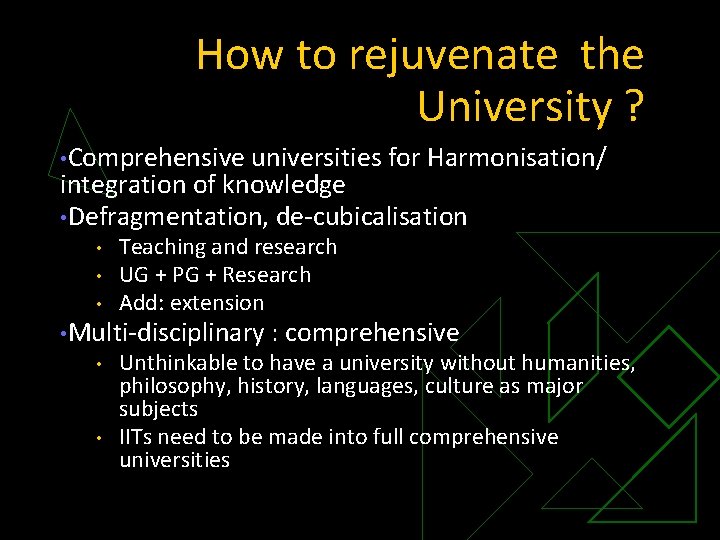 How to rejuvenate the University ?

• Comprehensive universities for Harmonisation/ integration of knowledge

• Defragmentation, de-cubicalisation

• Teaching and research
• UG + PG + Research
• Add: extension

• Multi-disciplinary : comprehensive

• Unthinkable to have a university without humanities, philosophy, history, languages, culture as major subjects
• IITs need to be made into full comprehensive universities